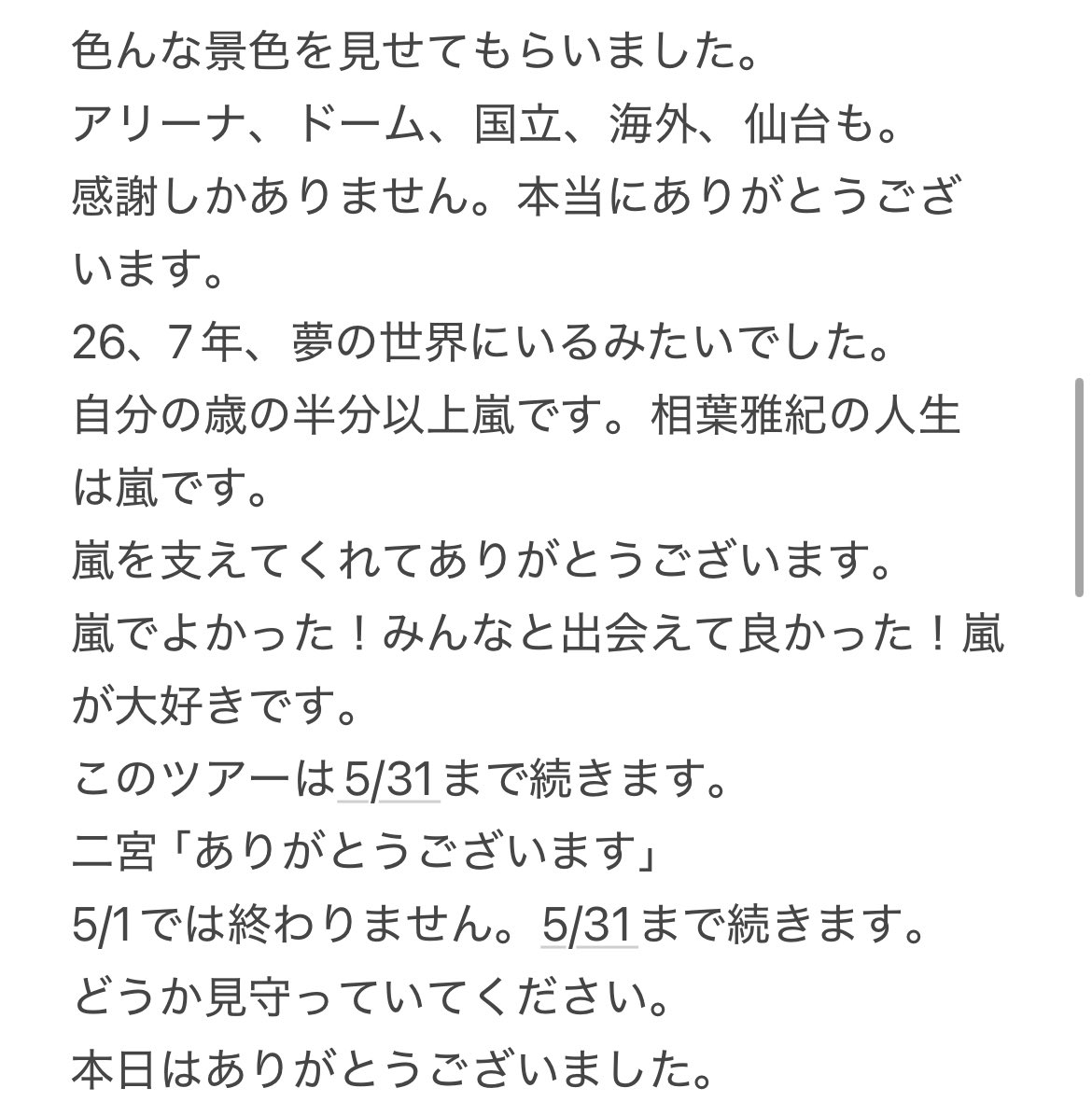 色んな景色を見せてもらいました。
アリーナ、ドーム、国立、海外、仙台も。
感謝しかありません。本当にありがとうございます。
26、7年、夢の世界にいるみたいでした。
自分の歳の半分以上嵐です。相葉雅紀の人生は嵐です。
嵐を支えてくれてありがとうございます。
嵐でよかった！みんなと出会えて良かった！嵐が大好きです。
このツアーは5/31まで続きます。
二宮「ありがとうございます」
5/1では終わりません。5/31まで続きます。
どうか見守っていてください。
本日はありがとうございました。